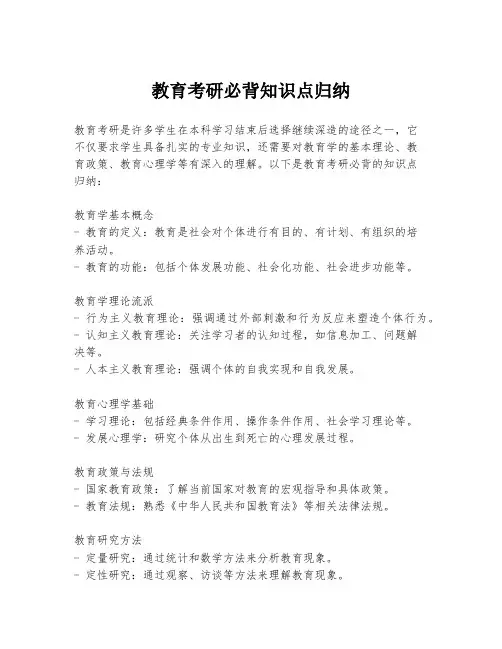 教育考研必背知识点归纳

教育考研是许多学生在本科学习结束后选择继续深造的途径之一，它不仅要求学生具备扎实的专业知识，还需要对教育学的基本理论、教育政策、教育心理学等有深入的理解。以下是教育考研必背的知识点归纳：

教育学基本概念
- 教育的定义：教育是社会对个体进行有目的、有计划、有组织的培养活动。
- 教育的功能：包括个体发展功能、社会化功能、社会进步功能等。

教育学理论流派
- 行为主义教育理论：强调通过外部刺激和行为反应来塑造个体行为。
- 认知主义教育理论：关注学习者的认知过程，如信息加工、问题解决等。
- 人本主义教育理论：强调个体的自我实现和自我发展。

教育心理学基础
- 学习理论：包括经典条件作用、操作条件作用、社会学习理论等。
- 发展心理学：研究个体从出生到死亡的心理发展过程。

教育政策与法规
- 国家教育政策：了解当前国家对教育的宏观指导和具体政策。
- 教育法规：熟悉《中华人民共和国教育法》等相关法律法规。

教育研究方法
- 定量研究：通过统计和数学方法来分析教育现象。
- 定性研究：通过观察、访谈等方法来理解教育现象。